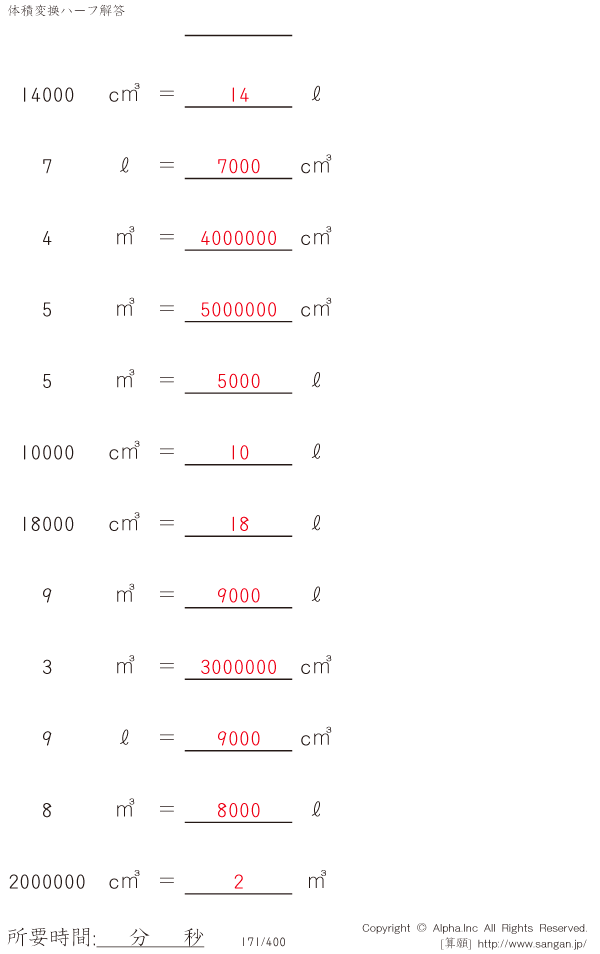 体積変換ハーフ解答

$14000\ cm^3 = 14\ \ell$

$7\ \ell = 7000\ cm^3$

$4\ m^3 = 4000000\ cm^3$

$5\ m^3 = 5000000\ cm^3$

$5\ m^3 = 5000\ \ell$

$10000\ cm^3 = 10\ \ell$

$18000\ cm^3 = 18\ \ell$

$9\ m^3 = 9000\ \ell$

$3\ m^3 = 3000000\ cm^3$

$9\ \ell = 9000\ cm^3$

$8\ m^3 = 8000\ \ell$

$2000000\ cm^3 = 2\ m^3$

所要時間: 分 秒

171/400

Copyright © Alpha.Inc All Rights Reserved.
[算願] http://www.sangan.jp/